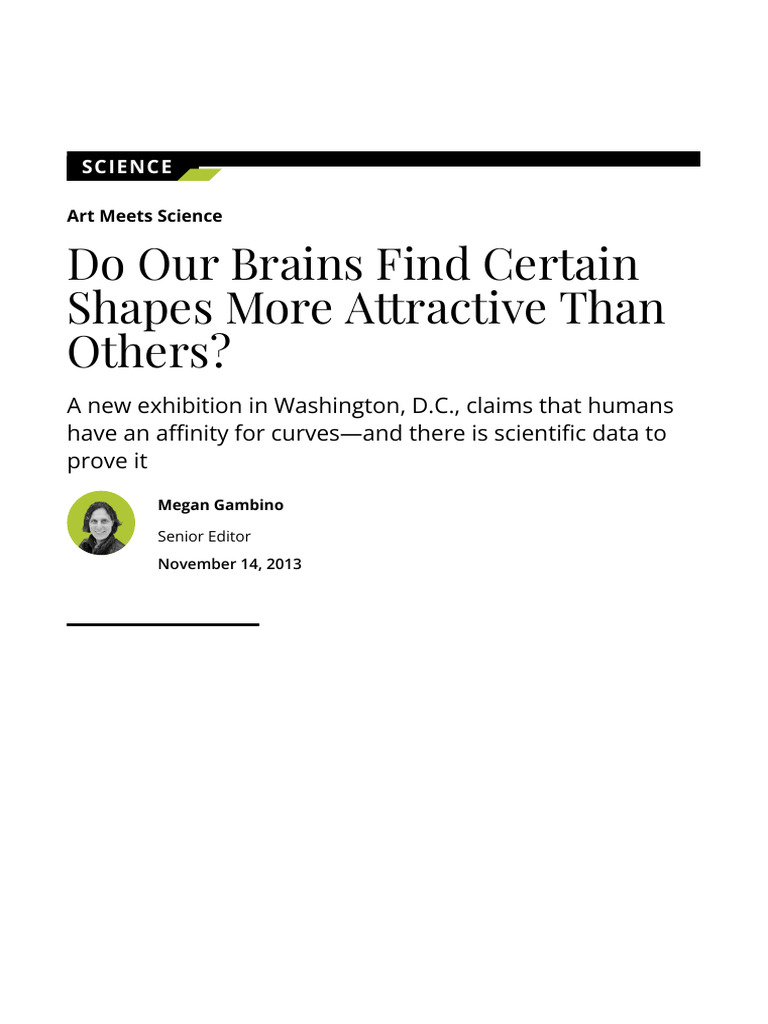 SCIENCE

Art Meets Science

Do Our Brains Find Certain Shapes More Attractive Than Others?

A new exhibition in Washington, D.C., claims that humans have an affinity for curves—and there is scientific data to prove it

Megan Gambino

Senior Editor

November 14, 2013